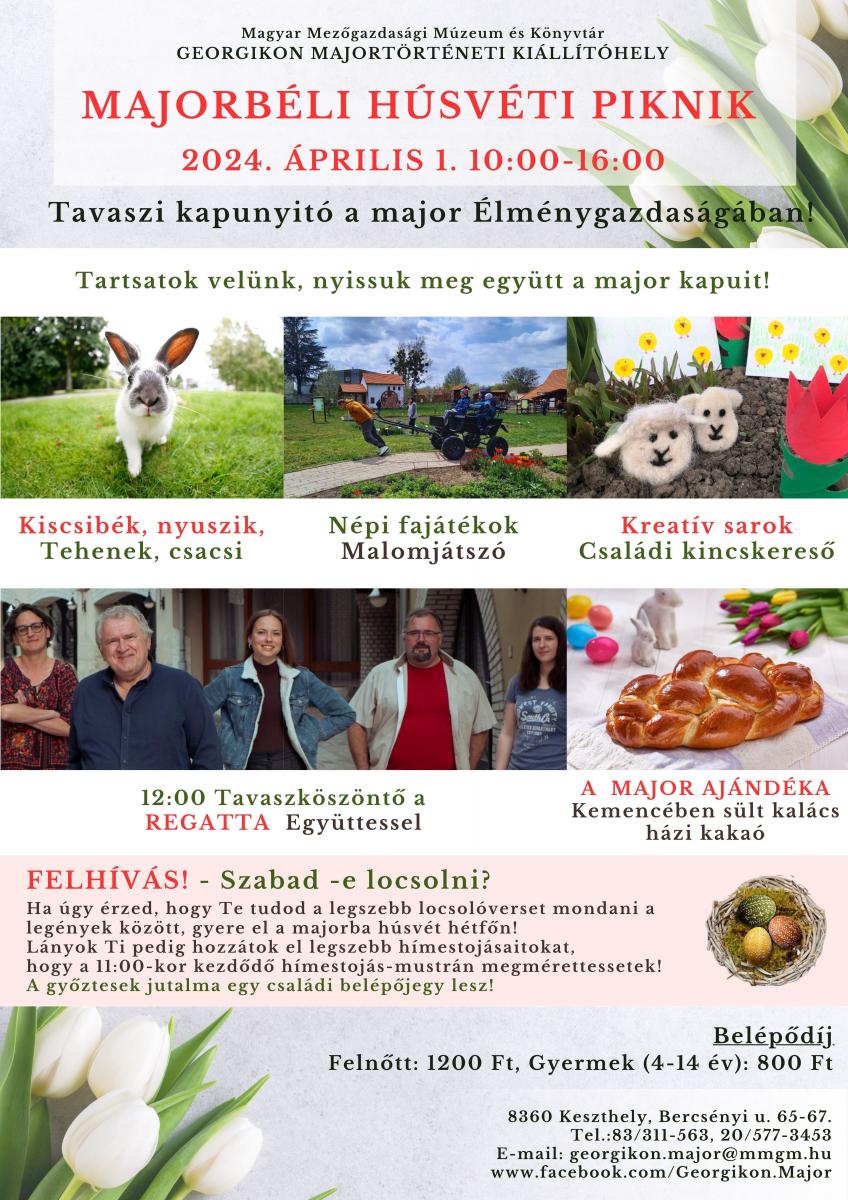 Magyar Mezőgazdasági Múzeum és Könyvtár
GEORGIKON MAJORTÖRTÉNETI KIÁLLÍTÓHELY

MAJORBÉLI HÚSVÉTI PIKNIK

2024. ÁPRILIS 1. 10:00-16:00

Tavaszi kapunyitó a major Élménygazdaságában!

Tartsatok velünk, nyissuk meg együtt a major kapuit!

Kiscsibék, nyuszik, Tehenek, csacsi

Népi fajátékok Malomjátszó

Kreatív sarok Családi kincskereső

12:00 Tavaszköszöntő a REGATTA Együttessel

A MAJOR AJÁNDÉKA
Kemencében sült kalács
házi kakaó

FELHÍVÁS! - Szabad -e locsolni?

Ha úgy érzed, hogy Te tudod a legszebb locsolóverset mondani a legények között, gyere el a majorba húsvét hétfőn!
Lányok Ti pedig hozzátok el legszebb hímestojásaitokat, hogy a 11:00-kor kezdődő hímestojás-mustrán megmérettessetek!
A győztesek jutalma egy családi belépőjegy lesz!

Belépődíj
Felnőtt: 1200 Ft, Gyermek (4-14 év): 800 Ft

8360 Keszthely, Bercsényi u. 65-67.
Tel.:83/311-563, 20/577-3453
E-mail: georgikon.major@mmgm.hu
www.facebook.com/Georgikon.Major